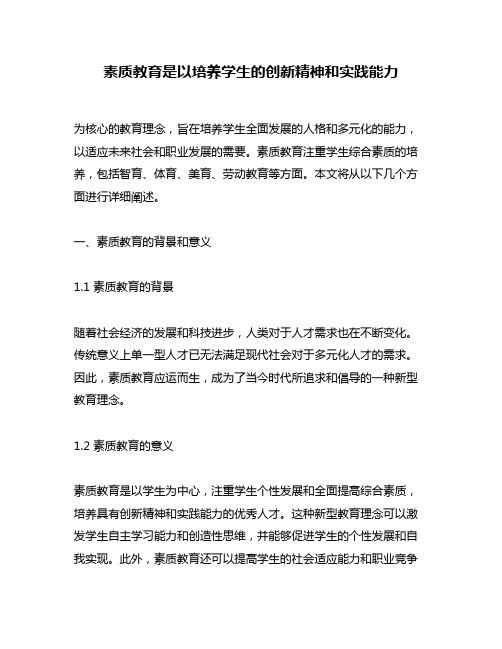 素质教育是以培养学生的创新精神和实践能力

为核心的教育理念，旨在培养学生全面发展的人格和多元化的能力，以适应未来社会和职业发展的需要。素质教育注重学生综合素质的培养，包括智育、体育、美育、劳动教育等方面。本文将从以下几个方面进行详细阐述。

一、素质教育的背景和意义

1.1 素质教育的背景

随着社会经济的发展和科技进步，人类对于人才需求也在不断变化。传统意义上单一型人才已无法满足现代社会对于多元化人才的需求。因此，素质教育应运而生，成为了当今时代所追求和倡导的一种新型教育理念。

1.2 素质教育的意义

素质教育是以学生为中心，注重学生个性发展和全面提高综合素质，培养具有创新精神和实践能力的优秀人才。这种新型教育理念可以激发学生自主学习能力和创造性思维，并能够促进学生的个性发展和自我实现。此外，素质教育还可以提高学生的社会适应能力和职业竞争